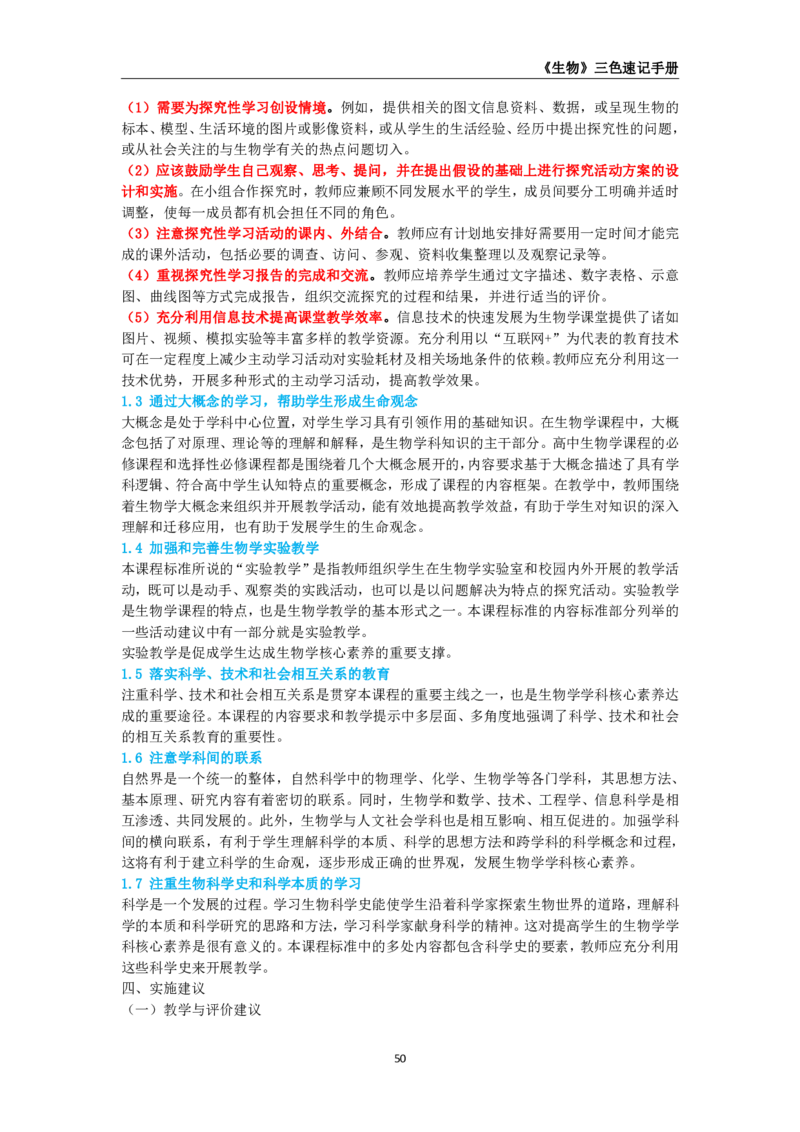 《生物》三色速记手册

（1）需要为探究性学习创设情境。例如，提供相关的图文信息资料、数据，或呈现生物的标本、模型、生活环境的图片或影像资料，或从学生的生活经验、经历中提出探究性的问题，或从社会关注的与生物学有关的热点问题切入。

（2）应该鼓励学生自己观察、思考、提问，并在提出假设的基础上进行探究活动方案的设计和实施。在小组合作探究时，教师应兼顾不同发展水平的学生，成员间要分工明确并适时调整，使每一成员都有机会担任不同的角色。

（3）注意探究性学习活动的课内、外结合。教师应有计划地安排好需要用一定时间才能完成的课外活动，包括必要的调查、访问、参观、资料收集整理以及观察记录等。

（4）重视探究性学习报告的完成和交流。教师应培养学生通过文字描述、数字表格、示意图、曲线图等方式完成报告，组织交流探究的过程和结果，并进行适当的评价。

（5）充分利用信息技术提高课堂教学效率。信息技术的快速发展为生物学课堂提供了诸如图片、视频、模拟实验等丰富多样的教学资源。充分利用以“互联网+”为代表的教育技术可在一定程度上减少主动学习活动对实验耗材及相关场地条件的依赖。教师应充分利用这一技术优势，开展多种形式的主动学习活动，提高教学效果。

1.3 通过大概念的学习，帮助学生形成生命观念

大概念是处于学科中心位置，对学生学习具有引领作用的基础知识。在生物学课程中，大概念包括了对原理、理论等的理解和解释，是生物学科知识的主干部分。高中生物学课程的必修课程和选择性必修课程都是围绕着几个大概念展开的，内容要求基于大概念描述了具有学科逻辑、符合高中学生认知特点的重要概念，形成了课程的内容框架。在教学中，教师围绕着生物学大概念来组织并开展教学活动，能有效地提高教学效益，有助于学生对知识的深入理解和迁移应用，也有助于发展学生的生命观念。

1.4 加强和完善生物学实验教学

本课程标准所说的“实验教学”是指教师组织学生在生物学实验室和校园内外开展的教学活动，既可以是动手、观察类的实践活动，也可以是以问题解决为特点的探究活动。实验教学是生物学课程的特点，也是生物学教学的基本形式之一。本课程标准的内容标准部分列举的一些活动建议中有一部分就是实验教学。

实验教学是促成学生达成生物学核心素养的重要支撑。

1.5 落实科学、技术和社会相互关系的教育

注重科学、技术和社会相互关系是贯穿本课程的重要主线之一，也是生物学学科核心素养达成的重要途径。本课程的内容要求和教学提示中多层面、多角度地强调了科学、技术和社会的相互关系教育的重要性。

1.6 注意学科间的联系

自然界是一个统一的整体，自然科学中的物理学、化学、生物学等各门学科，其思想方法、基本原理、研究内容有着密切的联系。同时，生物学和数学、技术、工程学、信息科学是相互渗透、共同发展的。此外，生物学与人文社会学科也是相互影响、相互促进的。加强学科间的横向联系，有利于学生理解科学的本质、科学的思想方法和跨学科的科学概念和过程，这将有利于建立科学的生命观，逐步形成正确的世界观，发展生物学学科核心素养。

1.7 注重生物科学史和科学本质的学习

科学是一个发展的过程。学习生物科学史能使学生沿着科学家探索生物世界的道路，理解科学的本质和科学研究的思路和方法，学习科学家献身科学的精神。这对提高学生的生物学学科核心素养是很有意义的。本课程标准中的多处内容都包含科学史的要素，教师应充分利用这些科学史来开展教学。

四、实施建议

（一）教学与评价建议

50